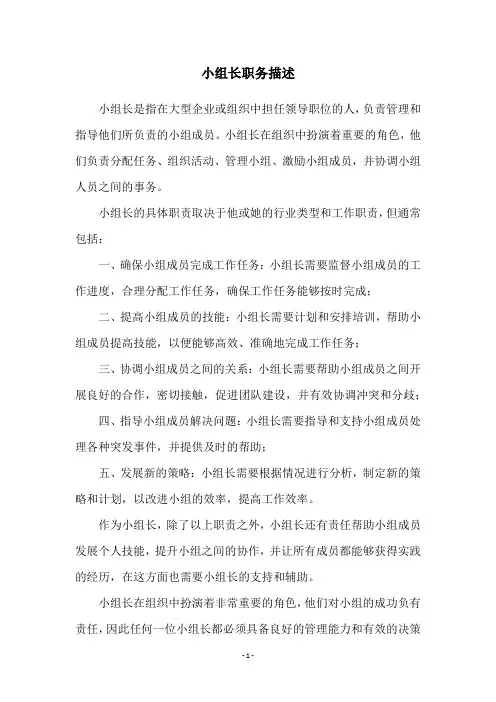 小组长职务描述

小组长是指在大型企业或组织中担任领导职位的人，负责管理和指导他们所负责的小组成员。小组长在组织中扮演着重要的角色，他们负责分配任务、组织活动、管理小组、激励小组成员，并协调小组人员之间的事务。

小组长的具体职责取决于他或她的行业类型和工作职责，但通常包括：

一、确保小组成员完成工作任务：小组长需要监督小组成员的工作进度，合理分配工作任务，确保工作任务能够按时完成；

二、提高小组成员的技能：小组长需要计划和安排培训，帮助小组成员提高技能，以便能够高效、准确地完成工作任务；

三、协调小组成员之间的关系：小组长需要帮助小组成员之间开展良好的合作，密切接触，促进团队建设，并有效协调冲突和分歧；

四、指导小组成员解决问题：小组长需要指导和支持小组成员处理各种突发事件，并提供及时的帮助；

五、发展新的策略：小组长需要根据情况进行分析，制定新的策略和计划，以改进小组的效率，提高工作效率。

作为小组长，除了以上职责之外，小组长还有责任帮助小组成员发展个人技能，提升小组之间的协作，并让所有成员都能够获得实践的经历，在这方面也需要小组长的支持和辅助。

小组长在组织中扮演着非常重要的角色，他们对小组的成功负有责任，因此任何一位小组长都必须具备良好的管理能力和有效的决策

- 1 -